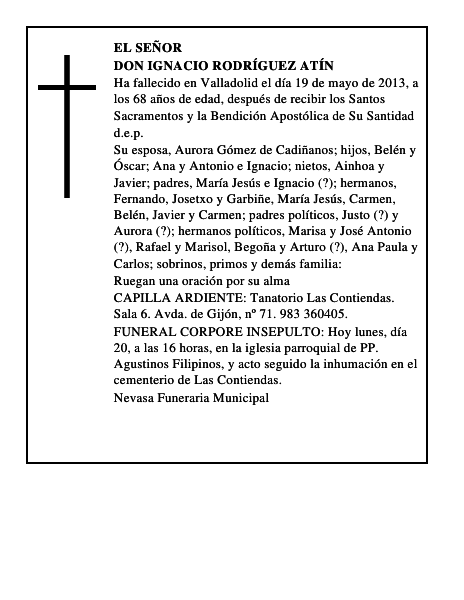 EL SEÑOR
DON IGNACIO RODRÍGUEZ ATÍN
Ha fallecido en Valladolid el día 19 de mayo de 2013, a los 68 años de edad, después de recibir los Santos Sacramentos y la Bendición Apostólica de Su Santidad d.e.p.
Su esposa, Aurora Gómez de Cadiñanos; hijos, Belén y Óscar; Ana y Antonio e Ignacio; nietos, Ainhoa y Javier; padres, María Jesús e Ignacio (?); hermanos, Fernando, Josetxo y Garbiñe, María Jesús, Carmen, Belén, Javier y Carmen; padres políticos, Justo (?) y Aurora (?); hermanos políticos, Marisa y José Antonio (?), Rafael y Marisol, Begoña y Arturo (?), Ana Paula y Carlos; sobrinos, primos y demás familia:
Ruegan una oración por su alma
CAPILLA ARDIENTE: Tanatorio Las Contiendas. Sala 6. Avda. de Gijón, nº 71. 983 360405.
FUNERAL CORPORE INSEPULTO: Hoy lunes, día 20, a las 16 horas, en la iglesia parroquial de PP. Agustinos Filipinos, y acto seguido la inhumación en el cementerio de Las Contiendas.
Nevasa Funeraria Municipal